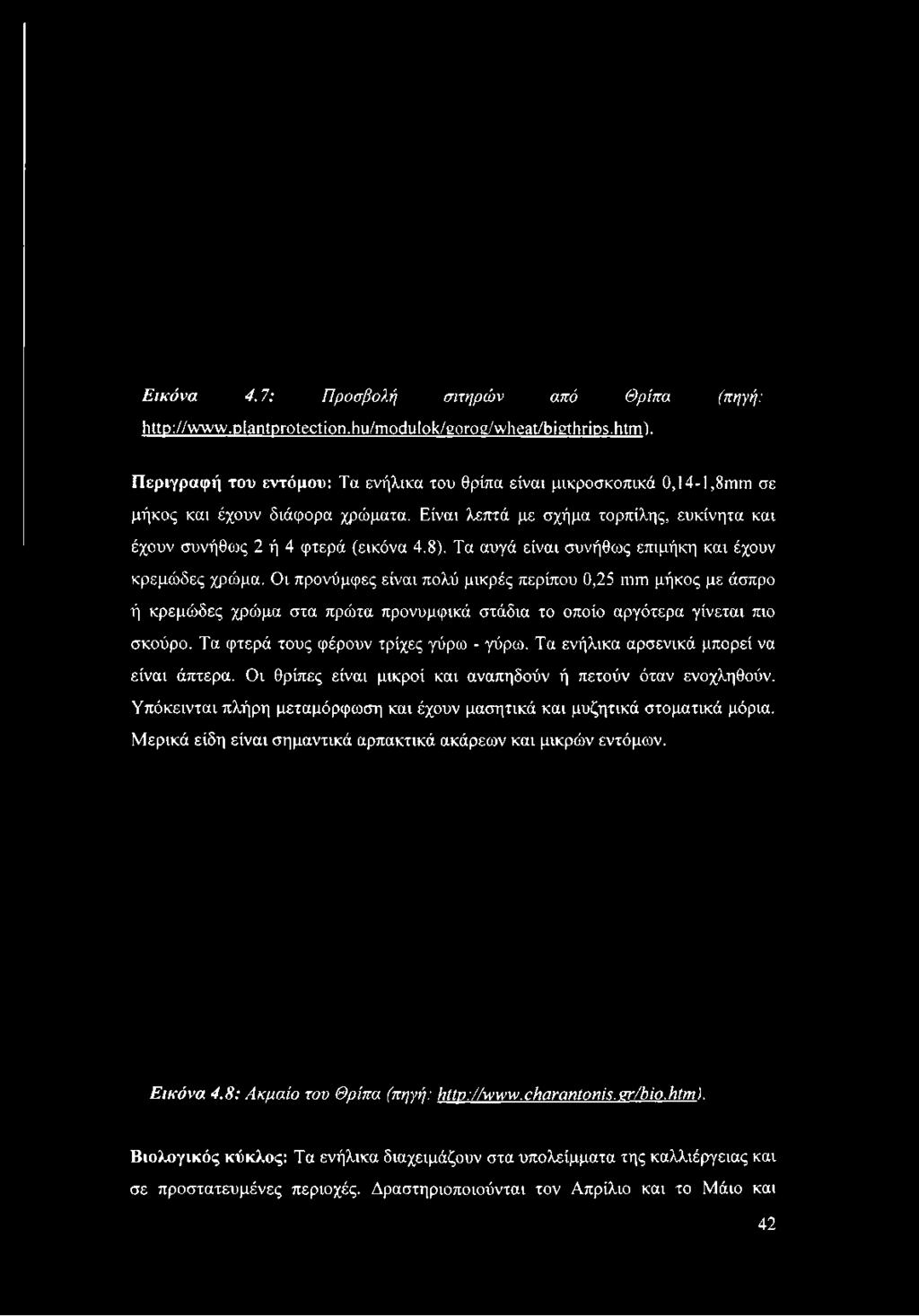 Εικόνα 4.7: Προσβολή σιτηρών από Θρίπα (πηγή: http://www.plantprotection.hu/modulok/gorog/wheat/bigthrips.htm).

Περιγραφή του εντόμου: Τα ενήλικα του θρίπα είναι μικροσκοπικά 0,14-1,8mm σε μήκος και έχουν διάφορα χρώματα. Είναι λεπτά με σχήμα τορπίλης, ευκίνητα και έχουν συνήθως 2 ή 4 φτερά (εικόνα 4.8). Τα αυγά είναι συνήθως επιμήκη και έχουν κρεμώδες χρώμα. Οι προνύμφες είναι πολύ μικρές περίπου 0,25 mm μήκος με άσπρο ή κρεμώδες χρώμα στα πρώτα προνυμφικά στάδια το οποίο αργότερα γίνεται πιο σκούρο. Τα φτερά τους φέρουν τρίχες γύρω - γύρω. Τα ενήλικα αρσενικά μπορεί να είναι άπτερα. Οι θρίπες είναι μικροί και αναπηδούν ή πετούν όταν ενοχληθούν. Υπόκεινται πλήρη μεταμόρφωση και έχουν μασητικά και μυζητικά στοματικά μόρια. Μερικά είδη είναι σημαντικά αρπακτικά ακάρεων και μικρών εντόμων.

Εικόνα 4.8: Ακμαίο του Θρίπα (πηγή: http://www.charantonis.gr/bio.htm).

Βιολογικός κύκλος: Τα ενήλικα διαχειμάζουν στα υπολείμματα της καλλιέργειας και σε προστατευμένες περιοχές. Δραστηριοποιούνται τον Απρίλιο και το Μάιο και

42